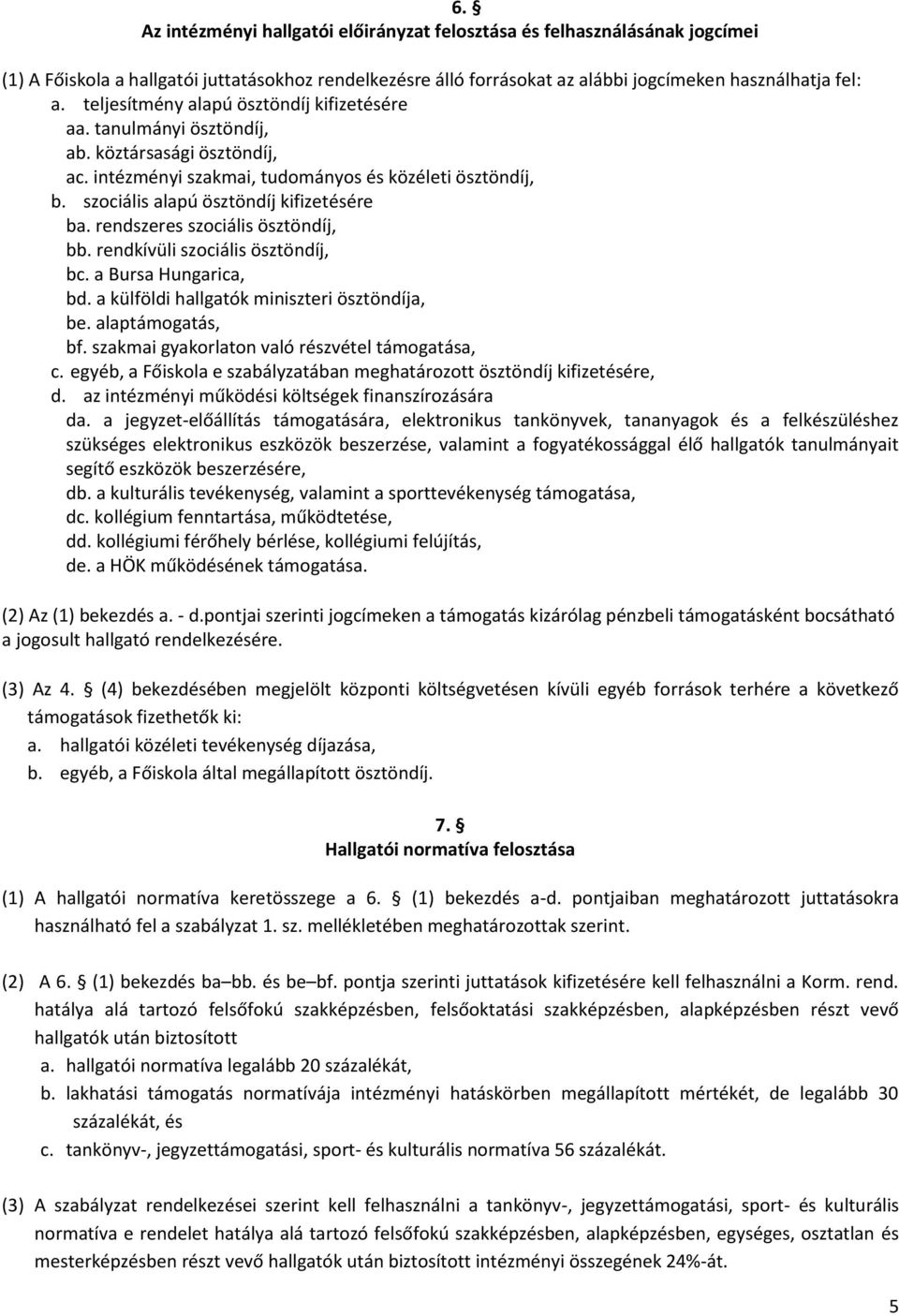 6. §
Az intézményi hallgatói előirányzat felosztása és felhasználásának jogcímei

(1) A Főiskola a hallgatói juttatásokhoz rendelkezésre álló forrásokat az alábbi jogcímeken használhatja fel:
a. teljesítmény alapú ösztöndíj kifizetésére
aa. tanulmányi ösztöndíj,
ab. köztársasági ösztöndíj,
ac. intézményi szakmai, tudományos és közéleti ösztöndíj,
b. szociális alapú ösztöndíj kifizetésére
ba. rendszeres szociális ösztöndíj,
bb. rendkívüli szociális ösztöndíj,
bc. a Bursa Hungarica,
bd. a külföldi hallgatók miniszteri ösztöndíja,
be. alaptámogatás,
bf. szakmai gyakorlaton való részvétel támogatása,
c. egyéb, a Főiskola e szabályzatában meghatározott ösztöndíj kifizetésére,
d. az intézményi működési költségek finanszírozására
da. a jegyzet-előállítás támogatására, elektronikus tankönyvek, tananyagok és a felkészüléshez szükséges elektronikus eszközök beszerzése, valamint a fogyatékossággal élő hallgatók tanulmányait segítő eszközök beszerzésére,
db. a kulturális tevékenység, valamint a sporttevékenység támogatása,
dc. kollégium fenntartása, működtetése,
dd. kollégiumi férőhely bérlése, kollégiumi felújítás,
de. a HÖK működésének támogatása.

(2) Az (1) bekezdés a. - d.pontjai szerinti jogcímeken a támogatás kizárólag pénzbeli támogatásként bocsátható a jogosult hallgató rendelkezésére.

(3) Az 4. § (4) bekezdésében megjelölt központi költségvetésen kívüli egyéb források terhére a következő támogatások fizethetők ki:
a. hallgatói közéleti tevékenység díjazása,
b. egyéb, a Főiskola által megállapított ösztöndíj.

7. §
Hallgatói normatíva felosztása

(1) A hallgatói normatíva keretösszege a 6. § (1) bekezdés a-d. pontjaiban meghatározott juttatásokra használható fel a szabályzat 1. sz. mellékletében meghatározottak szerint.

(2) A 6. § (1) bekezdés ba–bb. és be–bf. pontja szerinti juttatások kifizetésére kell felhasználni a Korm. rend. hatálya alá tartozó felsőfokú szakképzésben, felsőoktatási szakképzésben, alapképzésben részt vevő hallgatók után biztosított
a. hallgatói normatíva legalább 20 százalékát,
b. lakhatási támogatás normatívája intézményi hatáskörben megállapított mértékét, de legalább 30 százalékát, és
c. tankönyv-, jegyzettámogatási, sport- és kulturális normatíva 56 százalékát.

(3) A szabályzat rendelkezései szerint kell felhasználni a tankönyv-, jegyzettámogatási, sport- és kulturális normatíva e rendelet hatálya alá tartozó felsőfokú szakképzésben, alapképzésben, egységes, osztatlan és mesterképzésben részt vevő hallgatók után biztosított intézményi összegének 24%-át.

5